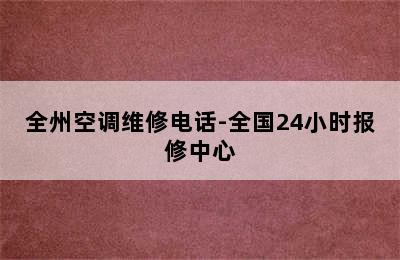 全州空调维修电话-全国24小时报修中心